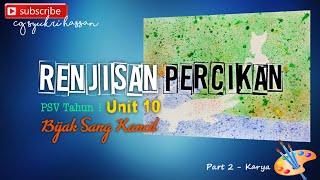 subscribe
cg syukri hassan

RENJISAN PERCIKAN

PSV Tahun 1 Unit 10
Bijak Sang Kancil

Part 2 - Karya